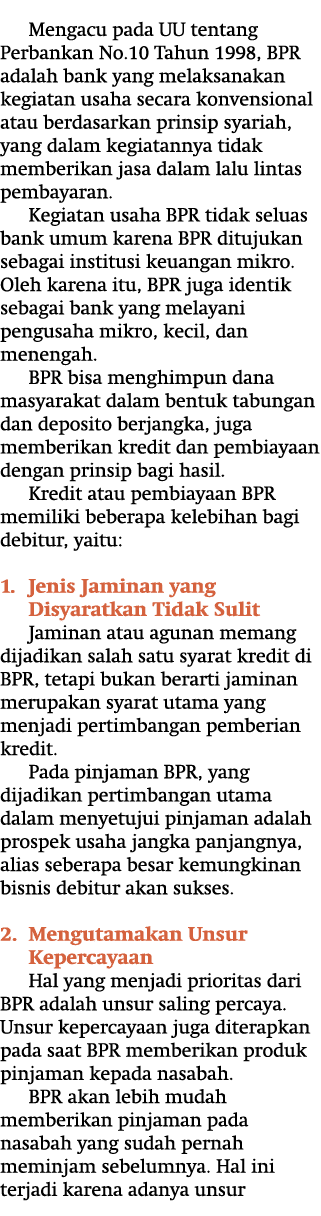 Mengacu pada UU tentang Perbankan No.10 Tahun 1998, BPR adalah bank yang melaksanakan kegiatan usaha secara konvensional atau berdasarkan prinsip syariah, yang dalam kegiatannya tidak memberikan jasa dalam lalu lintas pembayaran.

Kegiatan usaha BPR tidak seluas bank umum karena BPR ditujukan sebagai institusi keuangan mikro. Oleh karena itu, BPR juga identik sebagai bank yang melayani pengusaha mikro, kecil, dan menengah.

BPR bisa menghimpun dana masyarakat dalam bentuk tabungan dan deposito berjangka, juga memberikan kredit dan pembiayaan dengan prinsip bagi hasil.

Kredit atau pembiayaan BPR memiliki beberapa kelebihan bagi debitur, yaitu:

1. Jenis Jaminan yang Disyaratkan Tidak Sulit

Jaminan atau agunan memang dijadikan salah satu syarat kredit di BPR, tetapi bukan berarti jaminan merupakan syarat utama yang menjadi pertimbangan pemberian kredit.

Pada pinjaman BPR, yang dijadikan pertimbangan utama dalam menyetujui pinjaman adalah prospek usaha jangka panjangnya, alias seberapa besar kemungkinan bisnis debitur akan sukses.

2. Mengutamakan Unsur Kepercayaan

Hal yang menjadi prioritas dari BPR adalah unsur saling percaya. Unsur kepercayaan juga diterapkan pada saat BPR memberikan produk pinjaman kepada nasabah.

BPR akan lebih mudah memberikan pinjaman pada nasabah yang sudah pernah meminjam sebelumnya. Hal ini terjadi karena adanya unsur